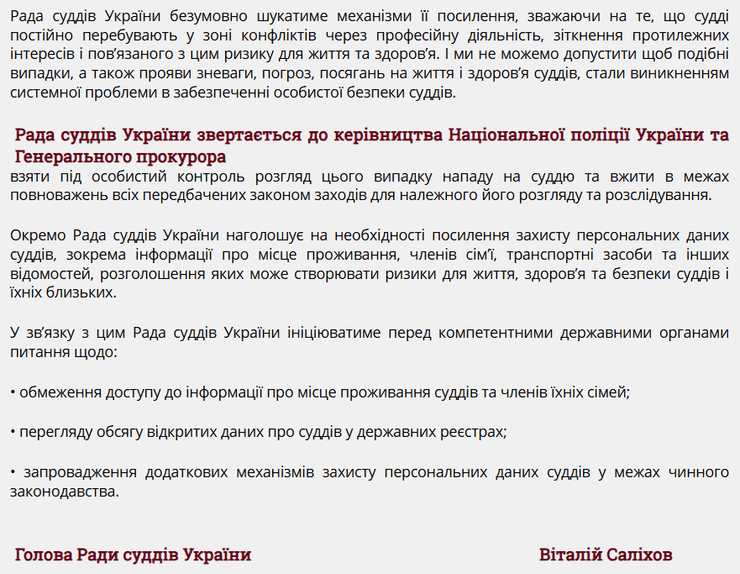 Рада суддів України безумовно шукатиме механізми її посилення, зважаючи на те, що судді постійно перебувають у зоні конфліктів через професійну діяльність, зіткнення протилежних інтересів і пов'язаного з цим ризику для життя та здоров'я. І ми не можемо допустити щоб подібні випадки, а також прояви зневаги, погроз, посягань на життя і здоров'я суддів, стали виникненням системної проблеми в забезпеченні особистої безпеки суддів.

Рада суддів України звертається до керівництва Національної поліції України та Генерального прокурора
взяти під особистий контроль розгляд цього випадку нападу на суддю та вжити в межах повноважень всіх передбачених законом заходів для належного його розгляду та розслідування.

Окремо Рада суддів України наголошує на необхідності посилення захисту персональних даних суддів, зокрема інформації про місце проживання, членів сім'ї, транспортні засоби та інших відомостей, розголошення яких може створювати ризики для життя, здоров'я та безпеки суддів і їхніх близьких.

У зв'язку з цим Рада суддів України ініціюватиме перед компетентними державними органами питання щодо:

• обмеження доступу до інформації про місце проживання суддів та членів їхніх сімей;

• перегляду обсягу відкритих даних про суддів у державних реєстрах;

• запровадження додаткових механізмів захисту персональних даних суддів у межах чинного законодавства.

Голова Ради суддів України

Віталій Саліхов